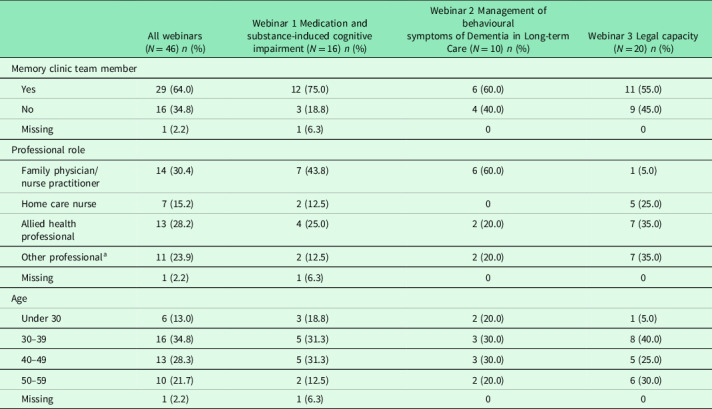 |  | All webinars ($N = 46$) $n$ (%) | Webinar 1 Medication and substance-induced cognitive impairment ($N = 16$) $n$ (%) | Webinar 2 Management of behavioural symptoms of Dementia in Long-term Care ($N = 10$) $n$ (%) | Webinar 3 Legal capacity ($N = 20$) $n$ (%) |
|---|---|---|---|---|
| Memory clinic team member | | | | |
| Yes | 29 (64.0) | 12 (75.0) | 6 (60.0) | 11 (55.0) |
| No | 16 (34.8) | 3 (18.8) | 4 (40.0) | 9 (45.0) |
| Missing | 1 (2.2) | 1 (6.3) | 0 | 0 |
| Professional role | | | | |
| Family physician/ nurse practitioner | 14 (30.4) | 7 (43.8) | 6 (60.0) | 1 (5.0) |
| Home care nurse | 7 (15.2) | 2 (12.5) | 0 | 5 (25.0) |
| Allied health professional | 13 (28.2) | 4 (25.0) | 2 (20.0) | 7 (35.0) |
| Other professional$^a$ | 11 (23.9) | 2 (12.5) | 2 (20.0) | 7 (35.0) |
| Missing | 1 (2.2) | 1 (6.3) | 0 | 0 |
| Age | | | | |
| Under 30 | 6 (13.0) | 3 (18.8) | 2 (20.0) | 1 (5.0) |
| 30–39 | 16 (34.8) | 5 (31.3) | 3 (30.0) | 8 (40.0) |
| 40–49 | 13 (28.3) | 5 (31.3) | 3 (30.0) | 5 (25.0) |
| 50–59 | 10 (21.7) | 2 (12.5) | 2 (20.0) | 6 (30.0) |
| Missing | 1 (2.2) | 1 (6.3) | 0 | 0 |